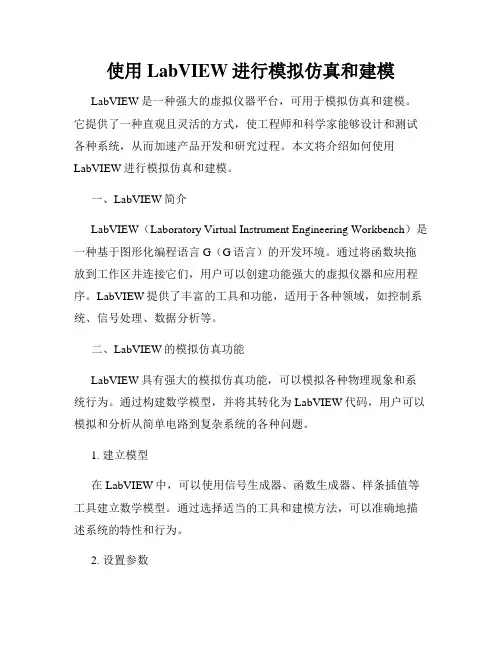 使用 LabVIEW 进行模拟仿真和建模

LabVIEW 是一种强大的虚拟仪器平台，可用于模拟仿真和建模。它提供了一种直观且灵活的方式，使工程师和科学家能够设计和测试各种系统，从而加速产品开发和研究过程。本文将介绍如何使用 LabVIEW 进行模拟仿真和建模。

一、LabVIEW 简介

LabVIEW（Laboratory Virtual Instrument Engineering Workbench）是一种基于图形化编程语言 G（G 语言）的开发环境。通过将函数块拖放到工作区并连接它们，用户可以创建功能强大的虚拟仪器和应用程序。LabVIEW 提供了丰富的工具和功能，适用于各种领域，如控制系统、信号处理、数据分析等。

二、LabVIEW 的模拟仿真功能

LabVIEW 具有强大的模拟仿真功能，可以模拟各种物理现象和系统行为。通过构建数学模型，并将其转化为 LabVIEW 代码，用户可以模拟和分析从简单电路到复杂系统的各种问题。

1. 建立模型

在 LabVIEW 中，可以使用信号生成器、函数生成器、样条插值等工具建立数学模型。通过选择适当的工具和建模方法，可以准确地描述系统的特性和行为。

2. 设置参数